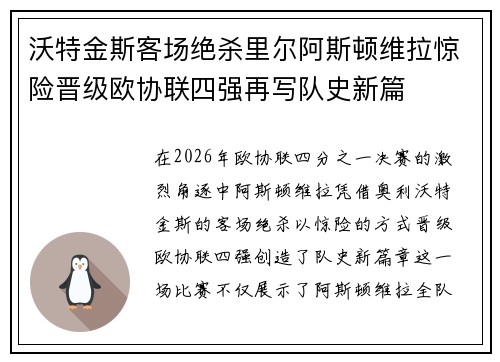 沃特金斯客场绝杀里尔阿斯顿维拉惊险晋级欧协联四强再写队史新篇

在2026年欧协联四分之一决赛的激烈角逐中阿斯顿维拉凭借奥利沃特金斯的客场绝杀以惊险的方式晋级欧协联四强创造了队史新篇章这一场比赛不仅展示了阿斯顿维拉全队